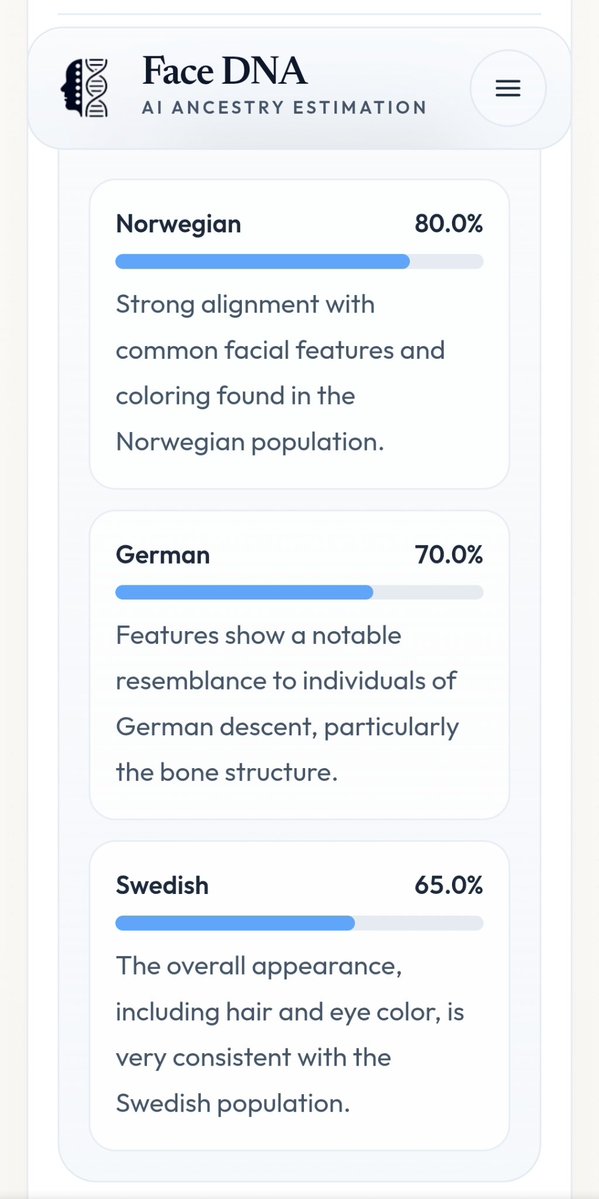 Face DNA
AI ANCESTRY ESTIMATION

Norwegian 80.0%

Strong alignment with common facial features and coloring found in the Norwegian population.

German 70.0%

Features show a notable resemblance to individuals of German descent, particularly the bone structure.

Swedish 65.0%

The overall appearance, including hair and eye color, is very consistent with the Swedish population.